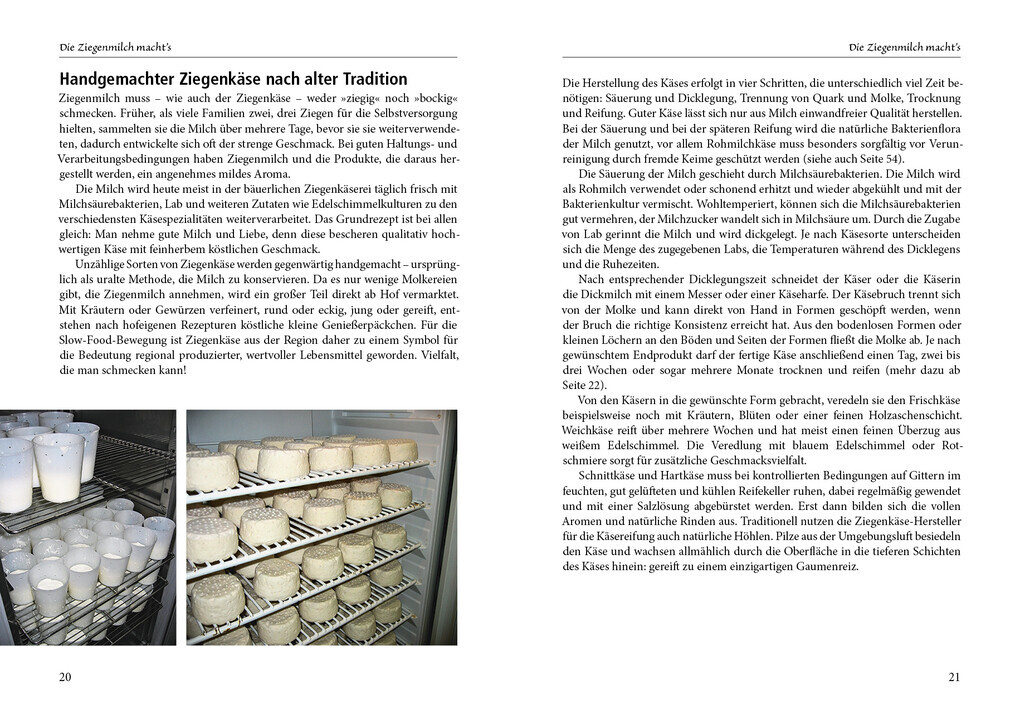 Die Ziegenmilch macht's

Handgemachter Ziegenkäse nach alter Tradition

Ziegenmilch muss – wie auch der Ziegenkäse – weder »ziegig« noch »bockig« schmecken. Früher, als viele Familien zwei, drei Ziegen für die Selbstversorgung hielten, sammelten sie die Milch über mehrere Tage, bevor sie sie weiterverwendeten, dadurch entwickelte sich oft der strenge Geschmack. Bei guten Haltungs- und Verarbeitungsbedingungen haben Ziegenmilch und die Produkte, die daraus hergestellt werden, ein angenehmes mildes Aroma.

Die Milch wird heute meist in der bäuerlichen Ziegenkäserei täglich frisch mit Milchsäurebakterien, Lab und weiteren Zutaten wie Edelschimmelkulturen zu den verschiedensten Käsespezialitäten weiterverarbeitet. Das Grundrezept ist bei allen gleich: Man nehme gute Milch und Liebe, denn diese bescheren qualitativ hochwertigen Käse mit feinherbem köstlichen Geschmack.

Unzählige Sorten von Ziegenkäse werden gegenwärtig handgemacht – ursprünglich als uralte Methode, die Milch zu konservieren. Da es nur wenige Molkereien gibt, die Ziegenmilch annehmen, wird ein großer Teil direkt ab Hof vermarktet. Mit Kräutern oder Gewürzen verfeinert, rund oder eckig, jung oder gereift, entstehen nach hofeigenen Rezepturen köstliche kleine Genießerpäckchen. Für die Slow-Food-Bewegung ist Ziegenkäse aus der Region daher zu einem Symbol für die Bedeutung regional produzierter, wertvoller Lebensmittel geworden. Vielfalt, die man schmecken kann!

20

Die Ziegenmilch macht's

Die Herstellung des Käses erfolgt in vier Schritten, die unterschiedlich viel Zeit benötigen: Säuerung und Dicklegung, Trennung von Quark und Molke, Trocknung und Reifung. Guter Käse lässt sich nur aus Milch einwandfreier Qualität herstellen. Bei der Säuerung und bei der späteren Reifung wird die natürliche Bakterienflora der Milch genutzt, vor allem Rohmilchkäse muss besonders sorgfältig vor Verunreinigung durch fremde Keime geschützt werden (siehe auch Seite 54).

Die Säuerung der Milch geschieht durch Milchsäurebakterien. Die Milch wird als Rohmilch verwendet oder schonend erhitzt und wieder abgekühlt und mit der Bakterienkultur vermischt. Wohltemperiert, können sich die Milchsäurebakterien gut vermehren, der Milchzucker wandelt sich in Milchsäure um. Durch die Zugabe von Lab gerinnt die Milch und wird dickgelegt. Je nach Käsesorte unterscheiden sich die Menge des zugegebenen Labs, die Temperaturen während des Dicklegens und die Ruhezeiten.

Nach entsprechender Dicklegungszeit schneidet der Käser oder die Käserin die Dickmilch mit einem Messer oder einer Käseharfe. Der Käsebruch trennt sich von der Molke und kann direkt von Hand in Formen geschöpft werden, wenn der Bruch die richtige Konsistenz erreicht hat. Aus den bodenlosen Formen oder kleinen Löchern an den Böden und Seiten der Formen fließt die Molke ab. Je nach gewünschtem Endprodukt darf der fertige Käse anschließend einen Tag, zwei bis drei Wochen oder sogar mehrere Monate trocknen und reifen (mehr dazu ab Seite 22).

Von den Käsern in die gewünschte Form gebracht, veredeln sie den Frischkäse beispielsweise noch mit Kräutern, Blüten oder einer feinen Holzaschenschicht. Weichkäse reift über mehrere Wochen und hat meist einen feinen Überzug aus weißem Edelschimmel. Die Veredlung mit blauem Edelschimmel oder Rotschmiere sorgt für zusätzliche Geschmacksvielfalt.

Schnittkäse und Hartkäse muss bei kontrollierten Bedingungen auf Gittern im feuchten, gut gelüfteten und kühlen Reifekeller ruhen, dabei regelmäßig gewendet und mit einer Salzlösung abgebürstet werden. Erst dann bilden sich die vollen Aromen und natürliche Rinden aus. Traditionell nutzen die Ziegenkäse-Hersteller für die Käsereifung auch natürliche Höhlen. Pilze aus der Umgebungsluft besiedeln den Käse und wachsen allmählich durch die Oberfläche in die tieferen Schichten des Käses hinein: gereift zu einem einzigartigen Gaumenreiz.

21